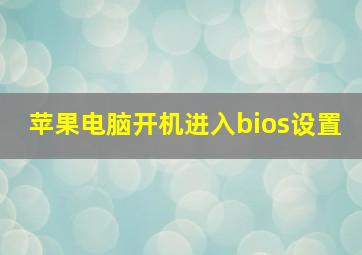 苹果电脑开机进入bios设置